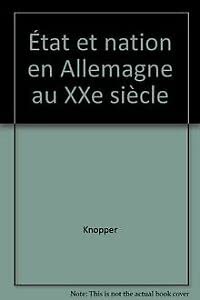 État et nation en Allemagne au XXe siècle

Knopper

Note: This is not the actual book cover